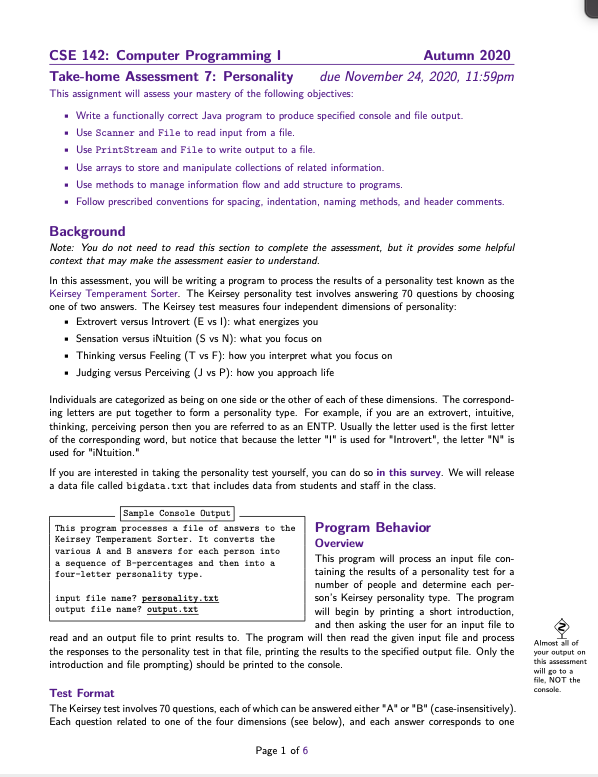 CSE 142: Computer Programming I Autumn 2020

Take-home Assessment 7: Personality due November 24, 2020, 11:59pm

This assignment will assess your mastery of the following objectives:

- Write a functionally correct Java program to produce specified console and file output.
- Use Scanner and File to read input from a file.
- Use PrintStream and File to write output to a file.
- Use arrays to store and manipulate collections of related information.
- Use methods to manage information flow and add structure to programs.
- Follow prescribed conventions for spacing, indentation, naming methods, and header comments.

Background

Note: You do not need to read this section to complete the assessment, but it provides some helpful context that may make the assessment easier to understand.

In this assessment, you will be writing a program to process the results of a personality test known as the Keirsey Temperament Sorter. The Keirsey personality test involves answering 70 questions by choosing one of two answers. The Keirsey test measures four independent dimensions of personality:

- Extrovert versus Introvert (E vs I): what energizes you
- Sensation versus iNtuition (S vs N): what you focus on
- Thinking versus Feeling (T vs F): how you interpret what you focus on
- Judging versus Perceiving (J vs P): how you approach life

Individuals are categorized as being on one side or the other of each of these dimensions. The corresponding letters are put together to form a personality type. For example, if you are an extrovert, intuitive, thinking, perceiving person then you are referred to as an ENTP. Usually the letter used is the first letter of the corresponding word, but notice that because the letter "I" is used for "Introvert", the letter "N" is used for "iNtuition."

If you are interested in taking the personality test yourself, you can do so in this survey. We will release a data file called bigdata.txt that includes data from students and staff in the class.

Sample Console Output

This program processes a file of answers to the Keirsey Temperament Sorter. It converts the various A and B answers for each person into a sequence of B-percentages and then into a four-letter personality type.

input file name? personality.txt
output file name? output.txt

Program Behavior

Overview

This program will process an input file containing the results of a personality test for a number of people and determine each person's Keirsey personality type. The program will begin by printing a short introduction, and then asking the user for an input file to read and an output file to print results to. The program will then read the given input file and process the responses to the personality test in that file, printing the results to the specified output file. Only the introduction and file prompting) should be printed to the console.

Almost all of your output on this assessment will go to a file, NOT the console.

Test Format

The Keirsey test involves 70 questions, each of which can be answered either "A" or "B" (case-insensitively). Each question related to one of the four dimensions (see below), and each answer corresponds to one

Page 1 of 6